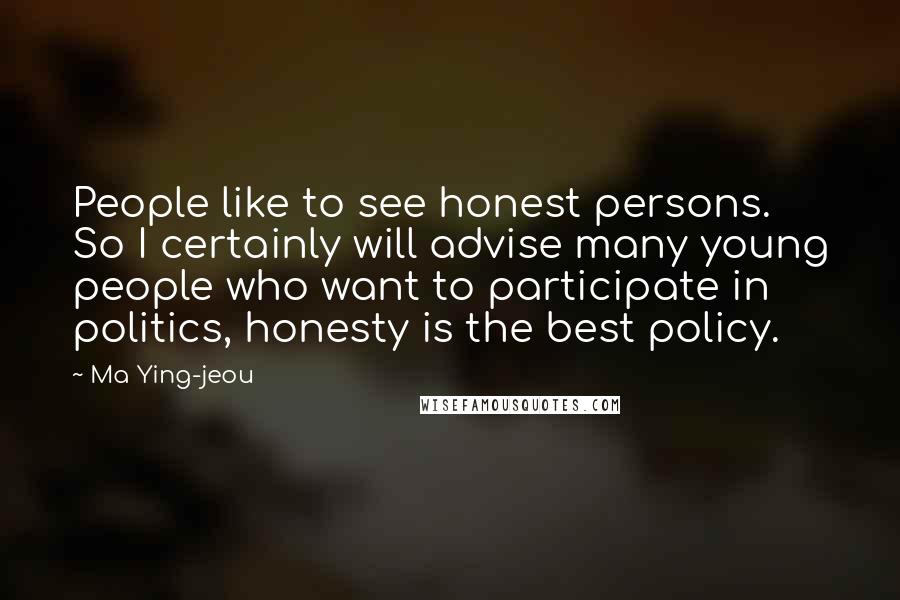 People like to see honest persons. So I certainly will advise many young people who want to participate in politics, honesty is the best policy.

~ Ma Ying-jeou

WISEFAMOUSQUOTES.COM